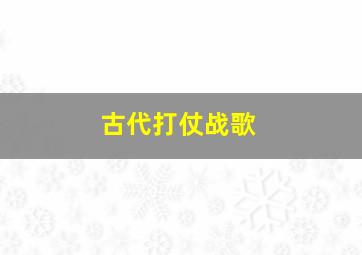 古代打仗战歌